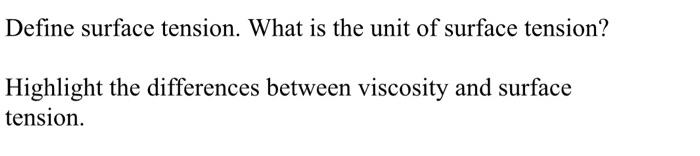 Define surface tension. What is the unit of surface tension?

Highlight the differences between viscosity and surface tension.